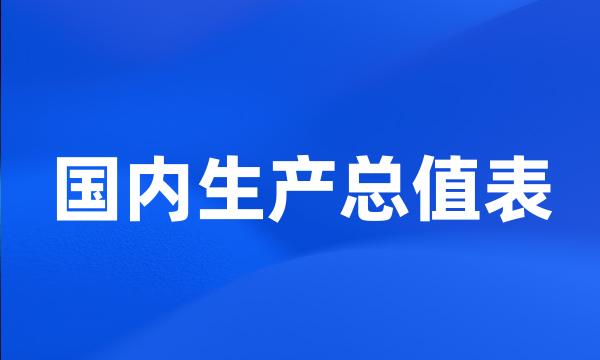 国内生产总值表